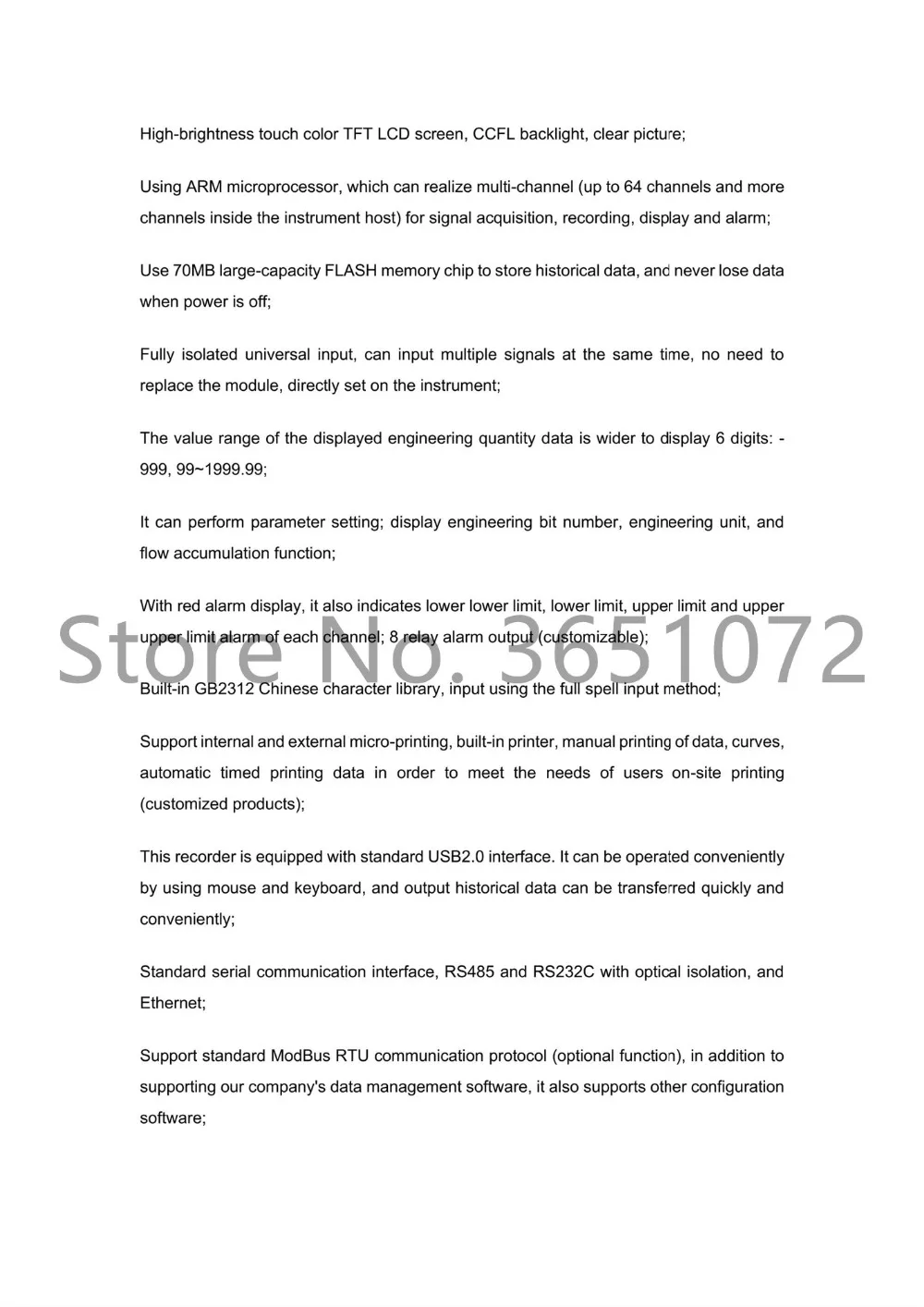 High-brightness touch color TFT LCD screen, CCFL backlight, clear picture;

Using ARM microprocessor, which can realize multi-channel (up to 64 channels and more channels inside the instrument host) for signal acquisition, recording, display and alarm;

Use 70MB large-capacity FLASH memory chip to store historical data, and never lose data when power is off;

Fully isolated universal input, can input multiple signals at the same time, no need to replace the module, directly set on the instrument;

The value range of the displayed engineering quantity data is wider to display 6 digits: -999, 99~1999.99;

It can perform parameter setting; display engineering bit number, engineering unit, and flow accumulation function;

With red alarm display, it also indicates lower lower limit, lower limit, upper limit and upper upper limit alarm of each channel; 8 relay alarm output (customizable);

Store No. 3651072

Built-in GB2312 Chinese character library, input using the full spell input method;

Support internal and external micro-printing, built-in printer, manual printing of data, curves, automatic timed printing data in order to meet the needs of users on-site printing (customized products);

This recorder is equipped with standard USB2.0 interface. It can be operated conveniently by using mouse and keyboard, and output historical data can be transferred quickly and conveniently;

Standard serial communication interface, RS485 and RS232C with optical isolation, and Ethernet;

Support standard ModBus RTU communication protocol (optional function), in addition to supporting our company's data management software, it also supports other configuration software;